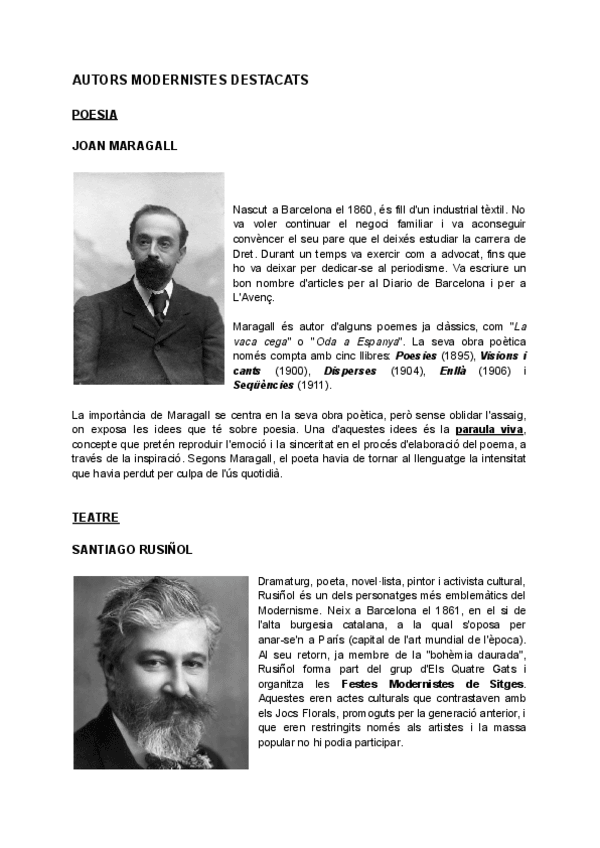 AUTORS MODERNISTES DESTACATS

POESIA

JOAN MARAGALL

Nascut a Barcelona el 1860, és fill d'un industrial tèxtil. No va voler continuar el negoci familiar i va aconseguir convèncer el seu pare que el deixés estudiar la carrera de Dret. Durant un temps va exercir com a advocat, fins que ho va deixar per dedicar-se al periodisme. Va escriure un bon nombre d'articles per al Diario de Barcelona i per a L'Avenç.

Maragall és autor d'alguns poemes ja clàssics, com "La vaca cega" o "Oda a Espanya". La seva obra poètica només compta amb cinc llibres: Poesies (1895), Visions i cants (1900), Disperses (1904), Enllà (1906) i Seqüències (1911).

La importància de Maragall se centra en la seva obra poètica, però sense oblidar l'assaig, on exposa les idees que té sobre poesia. Una d'aquestes idees és la paraula viva, concepte que pretén reproduir l'emoció i la sinceritat en el procés d'elaboració del poema, a través de la inspiració. Segons Maragall, el poeta havia de tornar al llenguatge la intensitat que havia perdut per culpa de l'ús quotidià.

TEATRE

SANTIAGO RUSIÑOL

Dramaturg, poeta, novel·lista, pintor i activista cultural, Rusiñol és un dels personatges més emblemàtics del Modernisme. Neix a Barcelona el 1861, en el si de l'alta burgesia catalana, a la qual s'oposa per anar-se'n a París (capital de l'art mundial de l'època). Al seu retorn, ja membre de la "bohèmia daurada", Rusiñol forma part del grup d'Els Quatre Gats i organitza les Festes Modernistes de Sitges. Aquestes eren actes culturals que contrastaven amb els Jocs Florals, promoguts per la generació anterior, i que eren restringits només als artistes i la massa popular no hi podia participar.